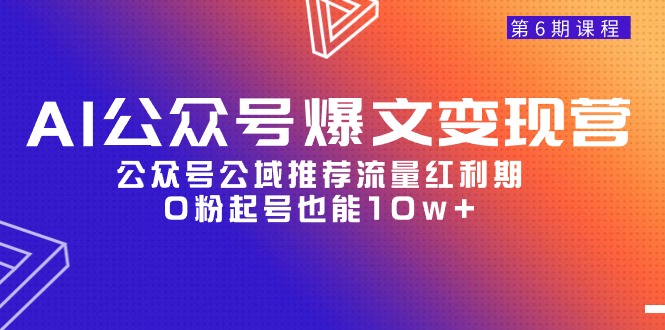 第6期课程

AI公众号爆文变现营

公众号公域推荐流量红利期
0粉起号也能10w+